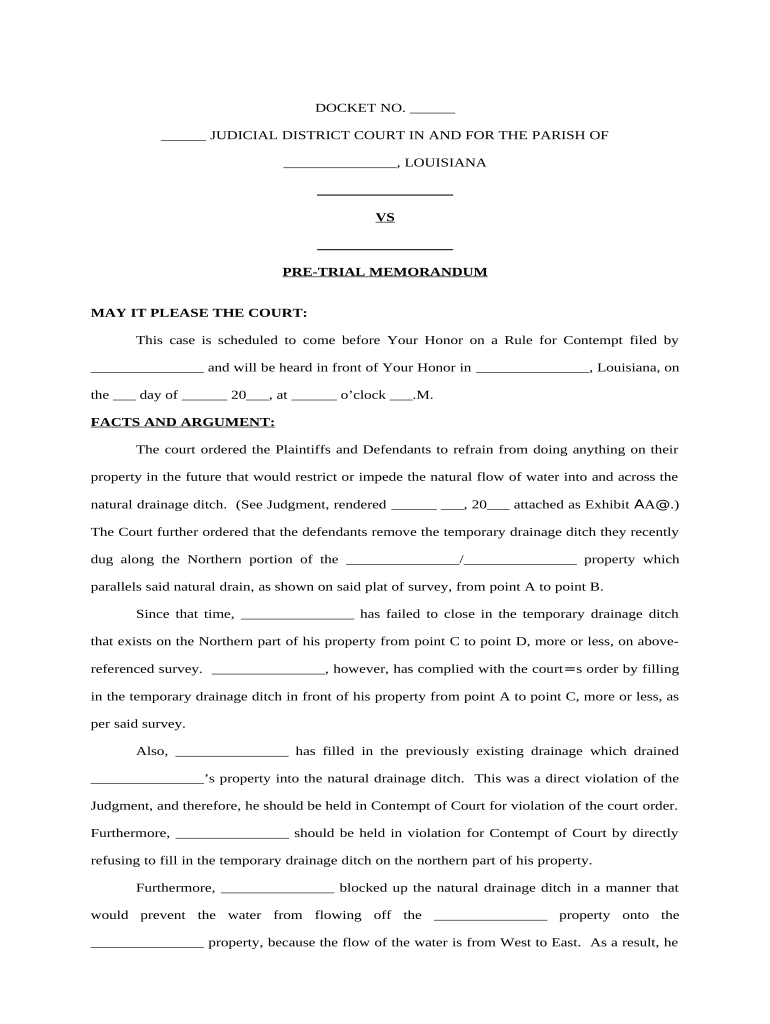 DOCKET NO. ______

______ JUDICIAL DISTRICT COURT IN AND FOR THE PARISH OF

_______________, LOUISIANA

__________________

VS

__________________

PRE-TRIAL MEMORANDUM

MAY IT PLEASE THE COURT:

This case is scheduled to come before Your Honor on a Rule for Contempt filed by _______________ and will be heard in front of Your Honor in _______________, Louisiana, on the ___ day of ______ 20___, at ______ o'clock ___.M.

FACTS AND ARGUMENT:

The court ordered the Plaintiffs and Defendants to refrain from doing anything on their property in the future that would restrict or impede the natural flow of water into and across the natural drainage ditch. (See Judgment, rendered ______ ___, 20___ attached as Exhibit AA@.) The Court further ordered that the defendants remove the temporary drainage ditch they recently dug along the Northern portion of the _______________/_______________ property which parallels said natural drain, as shown on said plat of survey, from point A to point B.

Since that time, _______________ has failed to close in the temporary drainage ditch that exists on the Northern part of his property from point C to point D, more or less, on above-referenced survey. _______________, however, has complied with the court=s order by filling in the temporary drainage ditch in front of his property from point A to point C, more or less, as per said survey.

Also, _______________ has filled in the previously existing drainage which drained _______________'s property into the natural drainage ditch. This was a direct violation of the Judgment, and therefore, he should be held in Contempt of Court for violation of the court order. Furthermore, _______________ should be held in violation for Contempt of Court by directly refusing to fill in the temporary drainage ditch on the northern part of his property.

Furthermore, _______________ blocked up the natural drainage ditch in a manner that would prevent the water from flowing off the _______________ property onto the _______________ property, because the flow of the water is from West to East. As a result, he